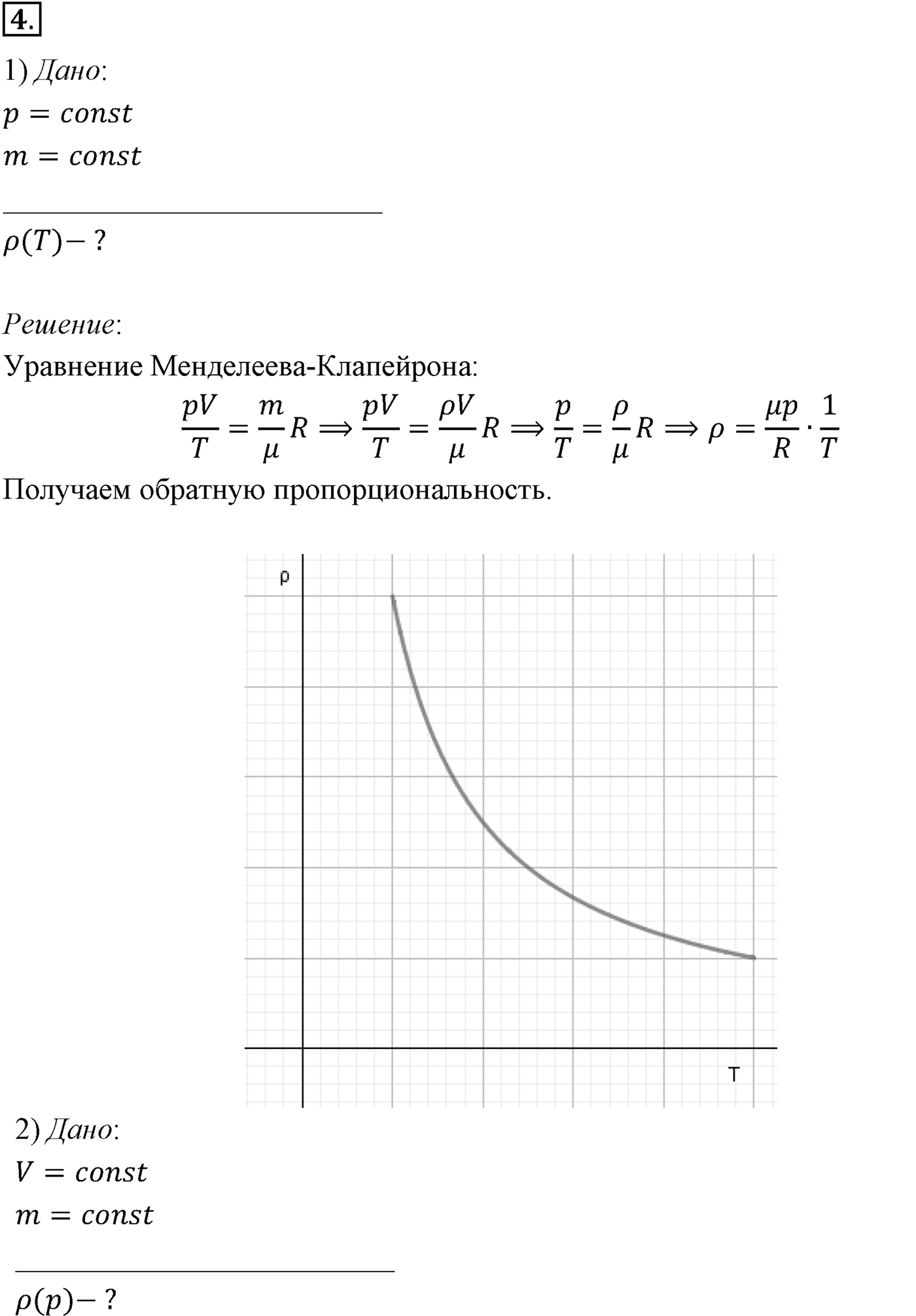 4.

1) Дано:
$p = const$
$m = const$

$\rho(T) - ?$

Решение:
Уравнение Менделеева-Клапейрона:
$\frac{pV}{T} = \frac{m}{\mu}R \Rightarrow \frac{pV}{T} = \frac{\rho V}{\mu}R \Rightarrow \frac{p}{T} = \frac{\rho}{\mu}R \Rightarrow \rho = \frac{\mu p}{R} \cdot \frac{1}{T}$
Получаем обратную пропорциональность.

ρ
T

2) Дано:
$V = const$
$m = const$

$\rho(p) - ?$